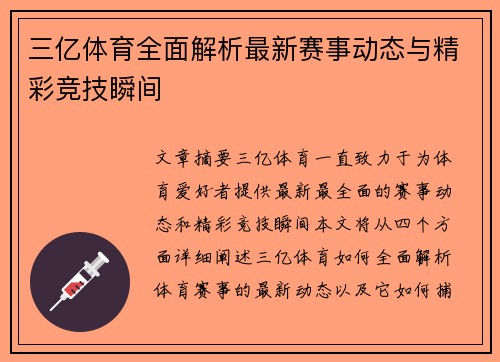 三亿体育全面解析最新赛事动态与精彩竞技瞬间

文章摘要三亿体育一直致力于为体育爱好者提供最新最全面的赛事动态和精彩竞技瞬间本文将从四个方面详细阐述三亿体育如何全面解析体育赛事的最新动态以及它如何捕